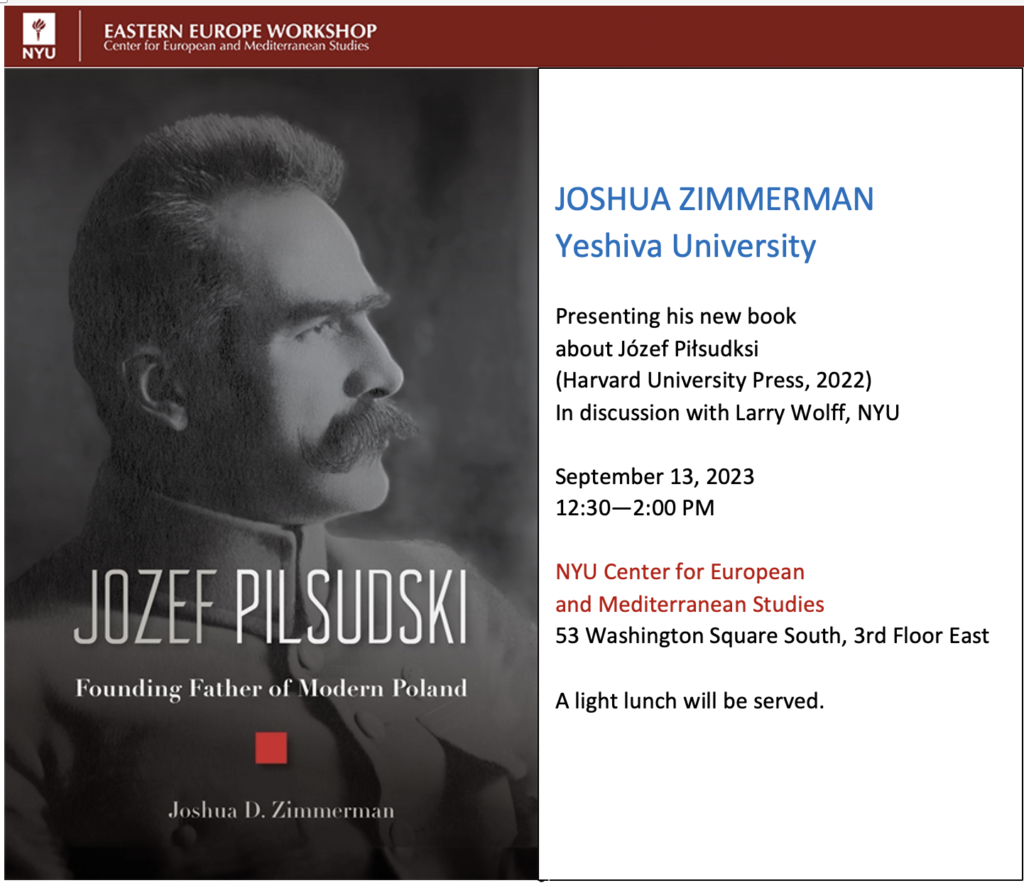 NYU

EASTERN EUROPE WORKSHOP
Center for European and Mediterranean Studies

JOZEF PILSUDSKI

Founding Father of Modern Poland

Joshua D. Zimmerman

JOSHUA ZIMMERMAN
Yeshiva University

Presenting his new book about Józef Piłsudksi (Harvard University Press, 2022)
In discussion with Larry Wolff, NYU

September 13, 2023
12:30—2:00 PM

NYU Center for European and Mediterranean Studies
53 Washington Square South, 3rd Floor East

A light lunch will be served.